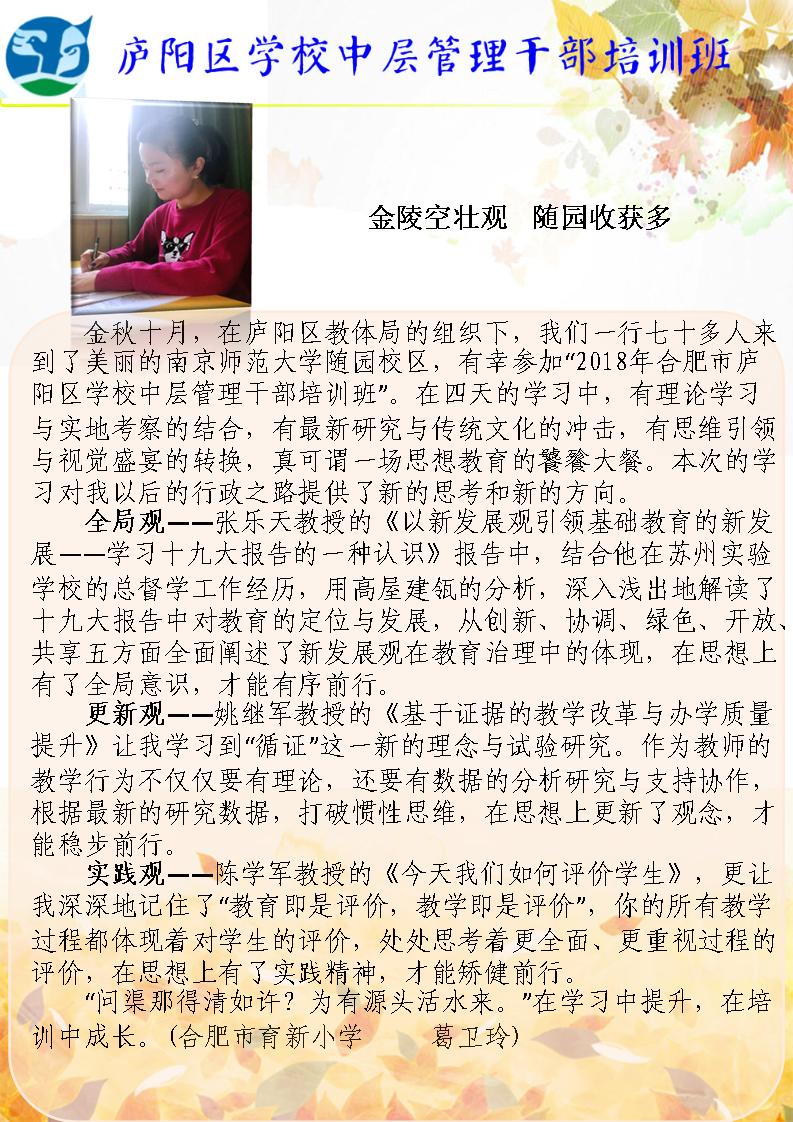 庐阳区学校中层管理干部培训班

金陵空壮观　随园收获多

金秋十月，在庐阳区教体局的组织下，我们一行七十多人来到了美丽的南京师范大学随园校区，有幸参加“2018年合肥市庐阳区学校中层管理干部培训班”。在四天的学习中，有理论学习与实地考察的结合，有最新研究与传统文化的冲击，有思维引领与视觉盛宴的转换，真可谓一场思想教育的饕餮大餐。本次的学习对我以后的行政之路提供了新的思考和新的方向。

全局观——张乐天教授的《以新发展观引领基础教育的新发展——学习十九大报告的一种认识》报告中，结合他在苏州实验学校的总督学工作经历，用高屋建瓴的分析，深入浅出地解读了十九大报告中对教育的定位与发展，从创新、协调、绿色、开放、共享五方面全面阐述了新发展观在教育治理中的体现，在思想上有了全局意识，才能有序前行。

更新观——姚继军教授的《基于证据的教学改革与办学质量提升》让我学习到“循证”这一新的理念与试验研究。作为教师的教学行为不仅仅要有理论，还要有数据的分析研究与支持协作，根据最新的研究数据，打破惯性思维，在思想上更新了观念，才能稳步前行。

实践观——陈学军教授的《今天我们如何评价学生》，更让我深深地记住了“教育即是评价，教学即是评价”，你的所有教学过程都体现着对学生的评价，处处思考着更全面、更重视过程的评价，在思想上有了实践精神，才能矫健前行。

“问渠那得清如许？为有源头活水来。”在学习中提升，在培训中成长。（合肥市育新小学　　葛卫玲）